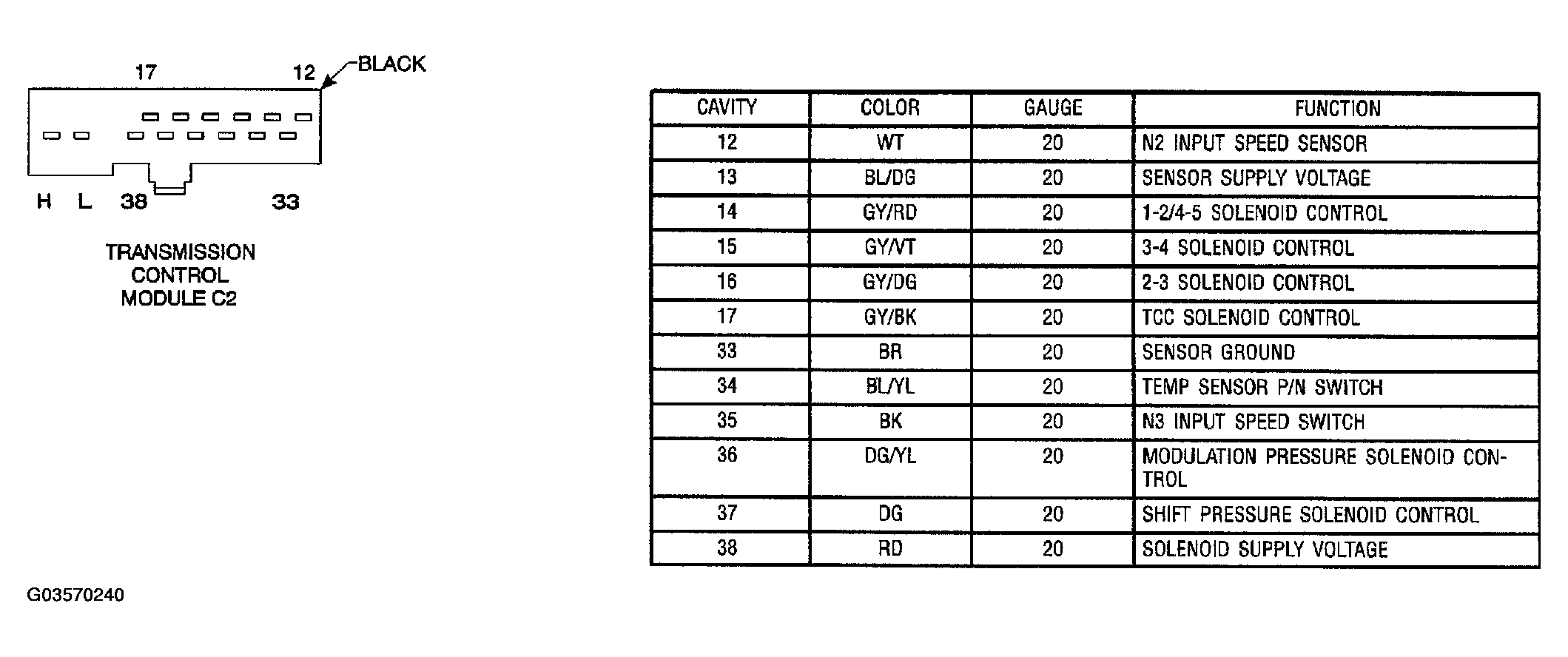 17 12 BLACK

H L 38 33

TRANSMISSION CONTROL MODULE C2

| CAVITY | COLOR | GAUGE | FUNCTION |
|---|---|---|---|
| 12 | WT | 20 | N2 INPUT SPEED SENSOR |
| 13 | BL/DG | 20 | SENSOR SUPPLY VOLTAGE |
| 14 | GY/RD | 20 | 1-2/4-5 SOLENOID CONTROL |
| 15 | GY/VT | 20 | 3-4 SOLENOID CONTROL |
| 16 | GY/DG | 20 | 2-3 SOLENOID CONTROL |
| 17 | GY/BK | 20 | TCC SOLENOID CONTROL |
| 33 | BR | 20 | SENSOR GROUND |
| 34 | BL/YL | 20 | TEMP SENSOR P/N SWITCH |
| 35 | BK | 20 | N3 INPUT SPEED SWITCH |
| 36 | DG/YL | 20 | MODULATION PRESSURE SOLENOID CONTROL |
| 37 | DG | 20 | SHIFT PRESSURE SOLENOID CONTROL |
| 38 | RD | 20 | SOLENOID SUPPLY VOLTAGE |

G03570240